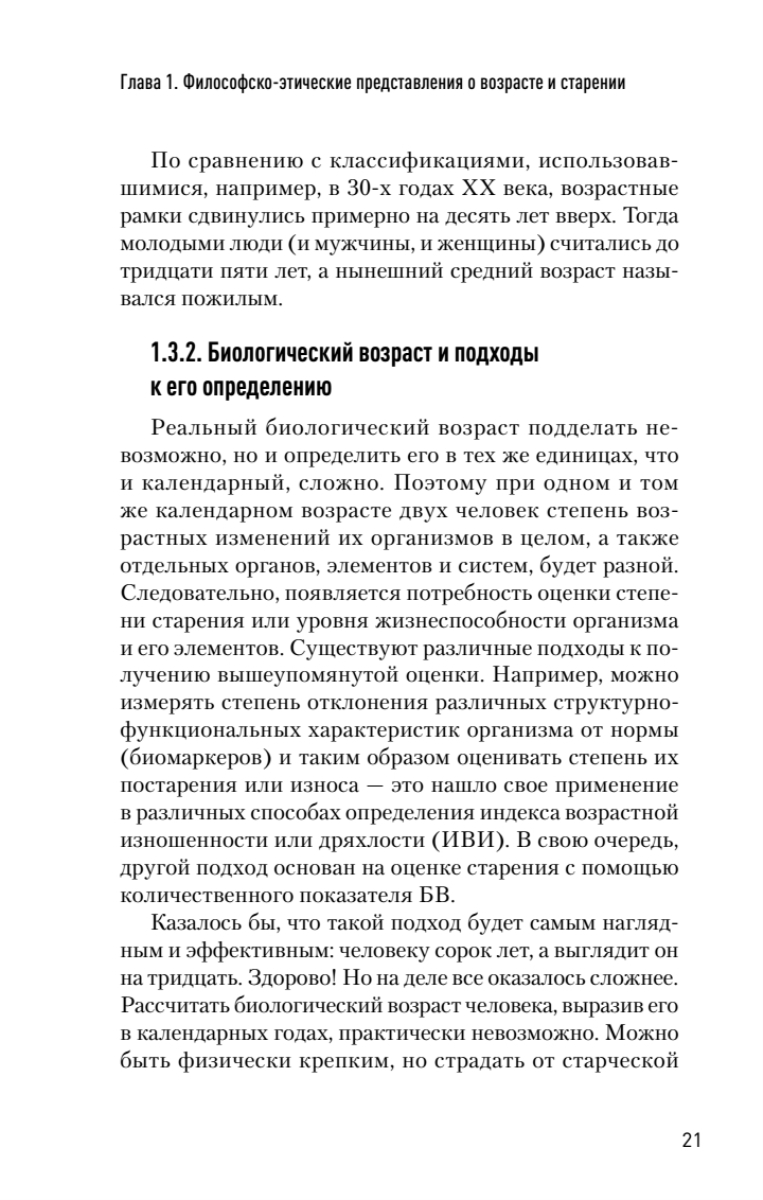 Глава 1. Философско-этические представления о возрасте и старении

По сравнению с классификациями, использовавшимися, например, в 30-х годах XX века, возрастные рамки сдвинулись примерно на десять лет вверх. Тогда молодыми люди (и мужчины, и женщины) считались до тридцати пяти лет, а нынешний средний возраст назывался пожилым.

1.3.2. Биологический возраст и подходы к его определению

Реальный биологический возраст подделать невозможно, но и определить его в тех же единицах, что и календарный, сложно. Поэтому при одном и том же календарном возрасте двух человек степень возрастных изменений их организмов в целом, а также отдельных органов, элементов и систем, будет разной. Следовательно, появляется потребность оценки степени старения или уровня жизнеспособности организма и его элементов. Существуют различные подходы к получению вышеупомянутой оценки. Например, можно измерять степень отклонения различных структурно-функциональных характеристик организма от нормы (биомаркеров) и таким образом оценивать степень их постарения или износа — это нашло свое применение в различных способах определения индекса возрастной изношенности или дряхлости (ИВИ). В свою очередь, другой подход основан на оценке старения с помощью количественного показателя БВ.

Казалось бы, что такой подход будет самым наглядным и эффективным: человеку сорок лет, а выглядит он на тридцать. Здорово! Но на деле все оказалось сложнее. Рассчитать биологический возраст человека, выразив его в календарных годах, практически невозможно. Можно быть физически крепким, но страдать от старческой

21